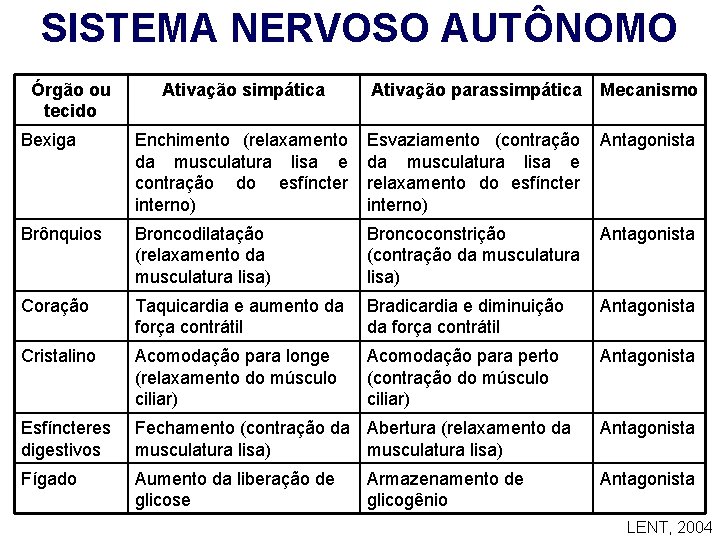 SISTEMA NERVOSO AUTÔNOMO

| Órgão ou tecido | Ativação simpática | Ativação parassimpática | Mecanismo |
|---|---|---|---|
| Bexiga | Enchimento (relaxamento da musculatura lisa e contração do esfíncter interno) | Esvaziamento (contração da musculatura lisa e relaxamento do esfíncter interno) | Antagonista |
| Brônquios | Broncodilatação (relaxamento da musculatura lisa) | Broncoconstrição (contração da musculatura lisa) | Antagonista |
| Coração | Taquicardia e aumento da força contrátil | Bradicardia e diminuição da força contrátil | Antagonista |
| Cristalino | Acomodação para longe (relaxamento do músculo ciliar) | Acomodação para perto (contração do músculo ciliar) | Antagonista |
| Esfíncteres digestivos | Fechamento (contração da musculatura lisa) | Abertura (relaxamento da musculatura lisa) | Antagonista |
| Fígado | Aumento da liberação de glicose | Armazenamento de glicogênio | Antagonista |

LENT, 2004